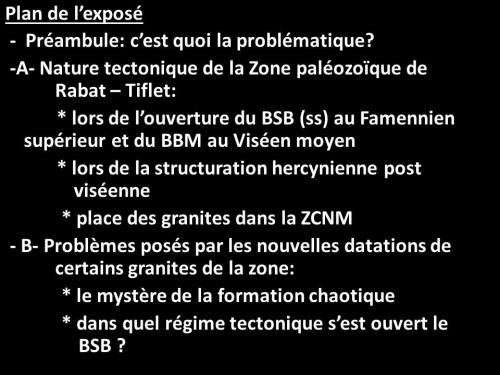 Plan de l’exposé

- Préambule: c’est quoi la problématique?

-A- Nature tectonique de la Zone paléozoïque de Rabat – Tiflet:

* lors de l’ouverture du BSB (ss) au Famennien supérieur et du BBM au Viséen moyen

* lors de la structuration hercynienne post viséenne

* place des granites dans la ZCNM

- B- Problèmes posés par les nouvelles datations de certains granites de la zone:

* le mystère de la formation chaotique

* dans quel régime tectonique s’est ouvert le BSB ?